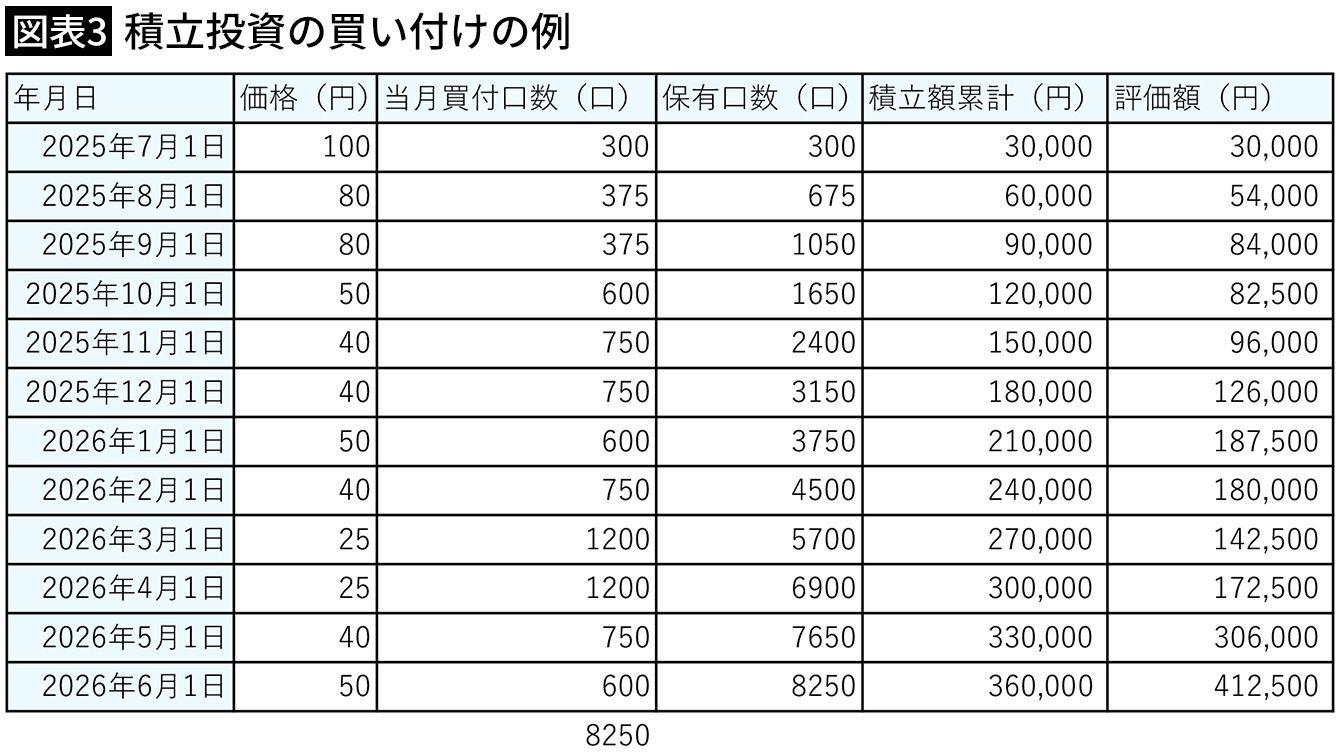 図表3 積立投資の買い付けの例

| 年月日 | 価格（円） | 当月買付口数（口） | 保有口数（口） | 積立額累計（円） | 評価額（円） |
|---|---|---|---|---|---|
| 2025年7月1日 | 100 | 300 | 300 | 30,000 | 30,000 |
| 2025年8月1日 | 80 | 375 | 675 | 60,000 | 54,000 |
| 2025年9月1日 | 80 | 375 | 1050 | 90,000 | 84,000 |
| 2025年10月1日 | 50 | 600 | 1650 | 120,000 | 82,500 |
| 2025年11月1日 | 40 | 750 | 2400 | 150,000 | 96,000 |
| 2025年12月1日 | 40 | 750 | 3150 | 180,000 | 126,000 |
| 2026年1月1日 | 50 | 600 | 3750 | 210,000 | 187,500 |
| 2026年2月1日 | 40 | 750 | 4500 | 240,000 | 180,000 |
| 2026年3月1日 | 25 | 1200 | 5700 | 270,000 | 142,500 |
| 2026年4月1日 | 25 | 1200 | 6900 | 300,000 | 172,500 |
| 2026年5月1日 | 40 | 750 | 7650 | 330,000 | 306,000 |
| 2026年6月1日 | 50 | 600 | 8250 | 360,000 | 412,500 |

8250